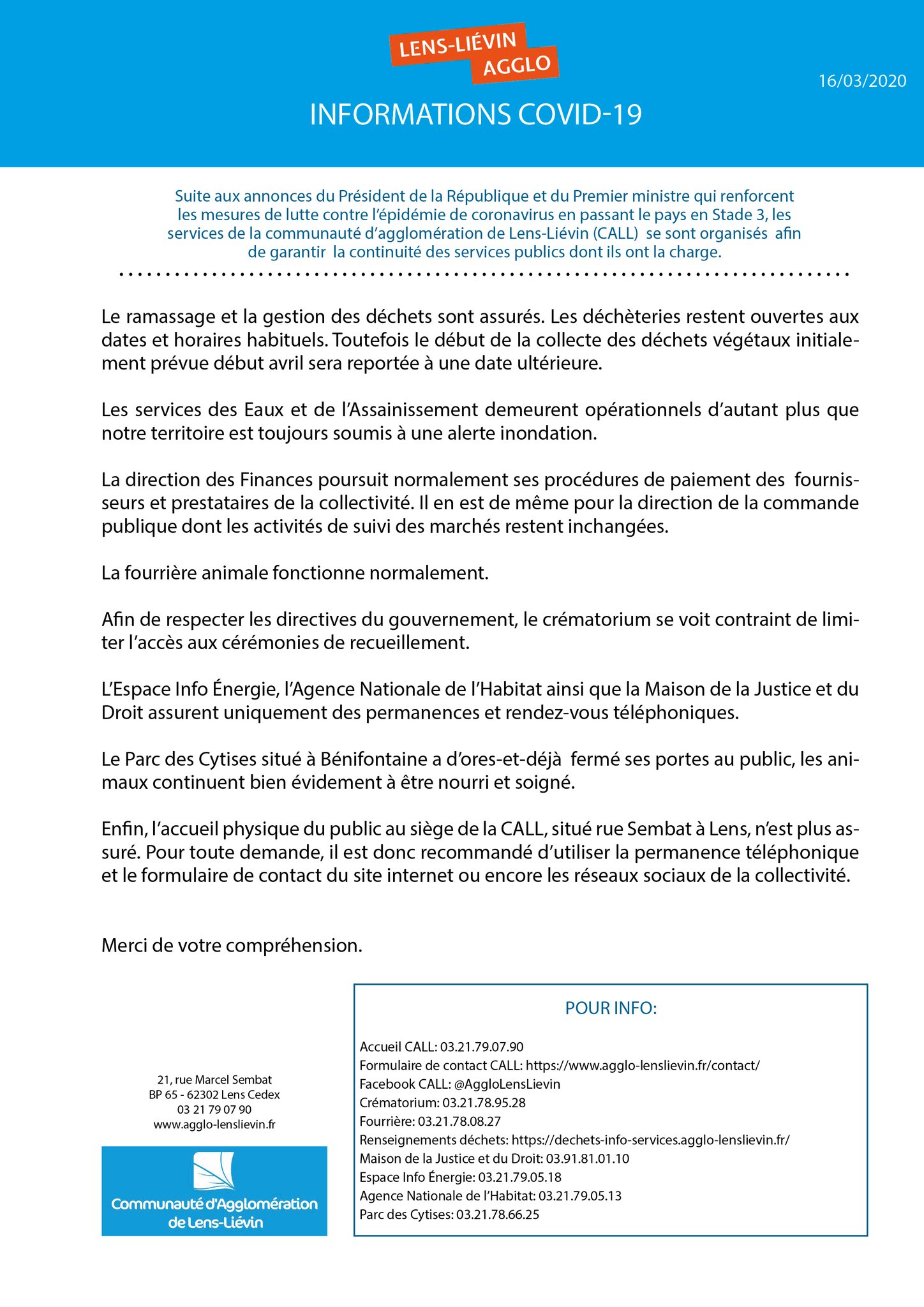 LENS-LIÉVIN AGGLO

16/03/2020

INFORMATIONS COVID-19

Suite aux annonces du Président de la République et du Premier ministre qui renforcent les mesures de lutte contre l'épidémie de coronavirus en passant le pays en Stade 3, les services de la communauté d'agglomération de Lens-Liévin (CALL) se sont organisés afin de garantir la continuité des services publics dont ils ont la charge.

Le ramassage et la gestion des déchets sont assurés. Les déchèteries restent ouvertes aux dates et horaires habituels. Toutefois le début de la collecte des déchets végétaux initialement prévue début avril sera reportée à une date ultérieure.

Les services des Eaux et de l'Assainissement demeurent opérationnels d'autant plus que notre territoire est toujours soumis à une alerte inondation.

La direction des Finances poursuit normalement ses procédures de paiement des fournisseurs et prestataires de la collectivité. Il en est de même pour la direction de la commande publique dont les activités de suivi des marchés restent inchangées.

La fourrière animale fonctionne normalement.

Afin de respecter les directives du gouvernement, le crématorium se voit contraint de limiter l'accès aux cérémonies de recueillement.

L'Espace Info Énergie, l'Agence Nationale de l'Habitat ainsi que la Maison de la Justice et du Droit assurent uniquement des permanences et rendez-vous téléphoniques.

Le Parc des Cytises situé à Bénifontaine a d'ores-et-déjà fermé ses portes au public, les animaux continuent bien évidement à être nourri et soigné.

Enfin, l'accueil physique du public au siège de la CALL, situé rue Sembat à Lens, n'est plus assuré. Pour toute demande, il est donc recommandé d'utiliser la permanence téléphonique et le formulaire de contact du site internet ou encore les réseaux sociaux de la collectivité.

Merci de votre compréhension.

21, rue Marcel Sembat
BP 65 - 62302 Lens Cedex
03 21 79 07 90
www.agglo-lenslievin.fr

Communauté d'Agglomération de Lens-Liévin

POUR INFO:

Accueil CALL: 03.21.79.07.90
Formulaire de contact CALL: https://www.agglo-lenslievin.fr/contact/
Facebook CALL: @AggloLensLievin
Crématorium: 03.21.78.95.28
Fourrière: 03.21.78.08.27
Renseignements déchets: https://dechets-info-services.agglo-lenslievin.fr/
Maison de la Justice et du Droit: 03.91.81.01.10
Espace Info Énergie: 03.21.79.05.18
Agence Nationale de l'Habitat: 03.21.79.05.13
Parc des Cytises: 03.21.78.66.25